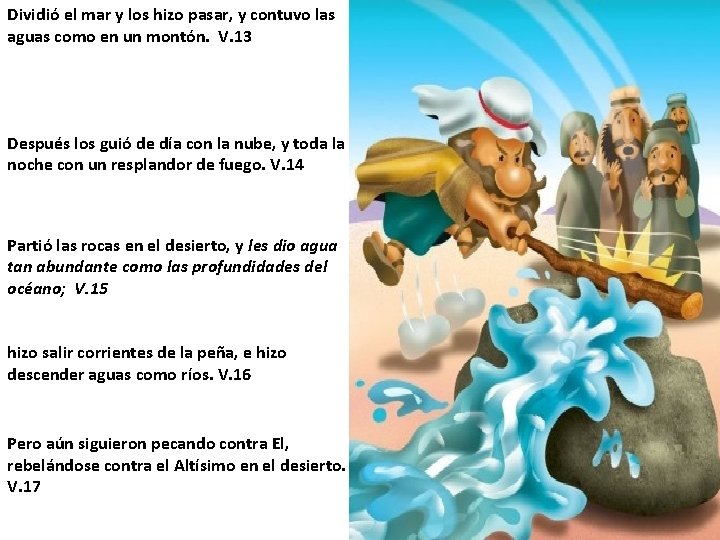 Dividió el mar y los hizo pasar, y contuvo las aguas como en un montón.  V.13

Después los guió de día con la nube, y toda la noche con un resplandor de fuego. V.14

Partió las rocas en el desierto, y les dio agua tan abundante como las profundidades del océano;  V.15

hizo salir corrientes de la peña, e hizo descender aguas como ríos. V.16

Pero aún siguieron pecando contra El, rebelándose contra el Altísimo en el desierto. V.17